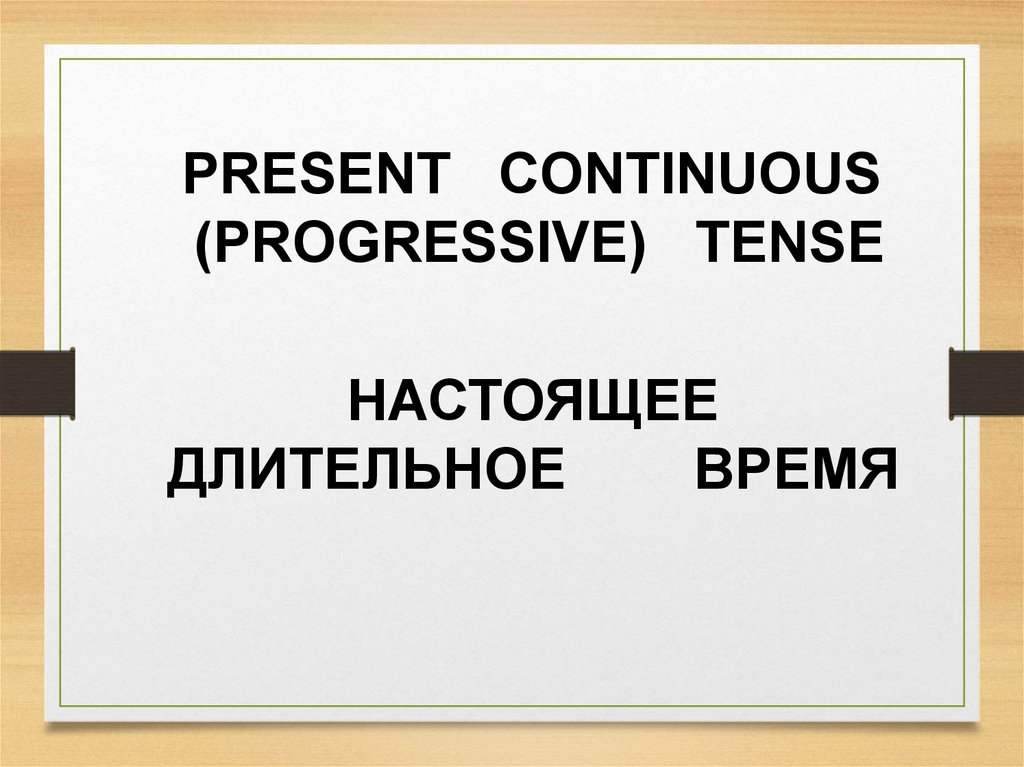 PRESENT CONTINUOUS (PROGRESSIVE) TENSE

НАСТОЯЩЕЕ ДЛИТЕЛЬНОЕ ВРЕМЯ